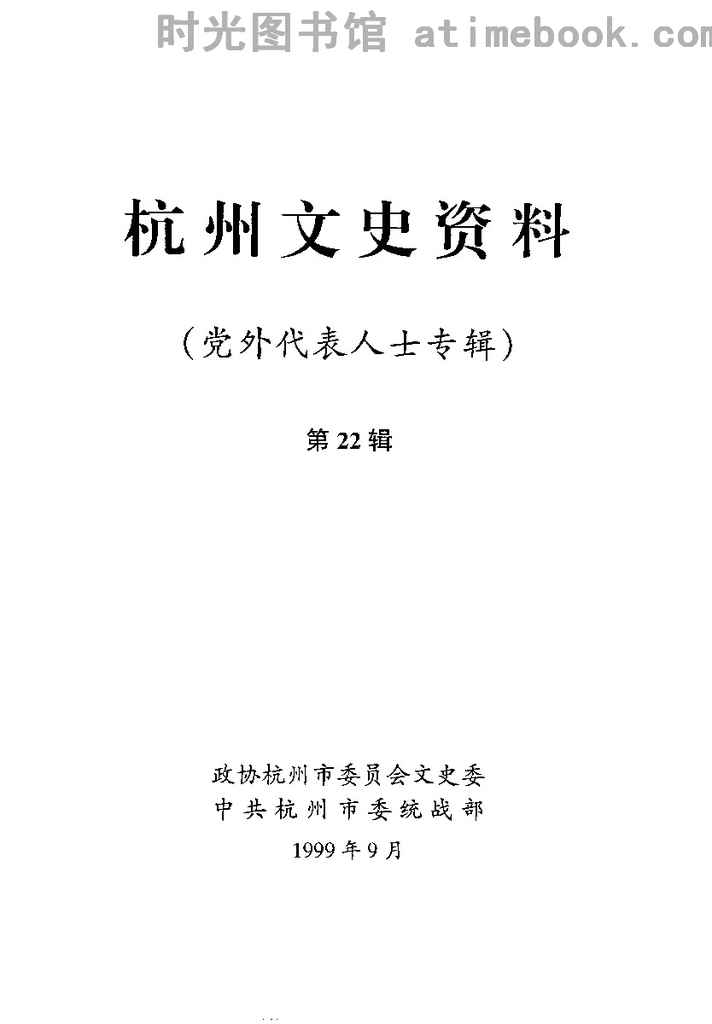 杭州文史资料

(党外代表人士专辑)

第22辑

政协杭州市委员会文史委
中共杭州市委统战部
1999年9月

时光图书馆 atimebook.com